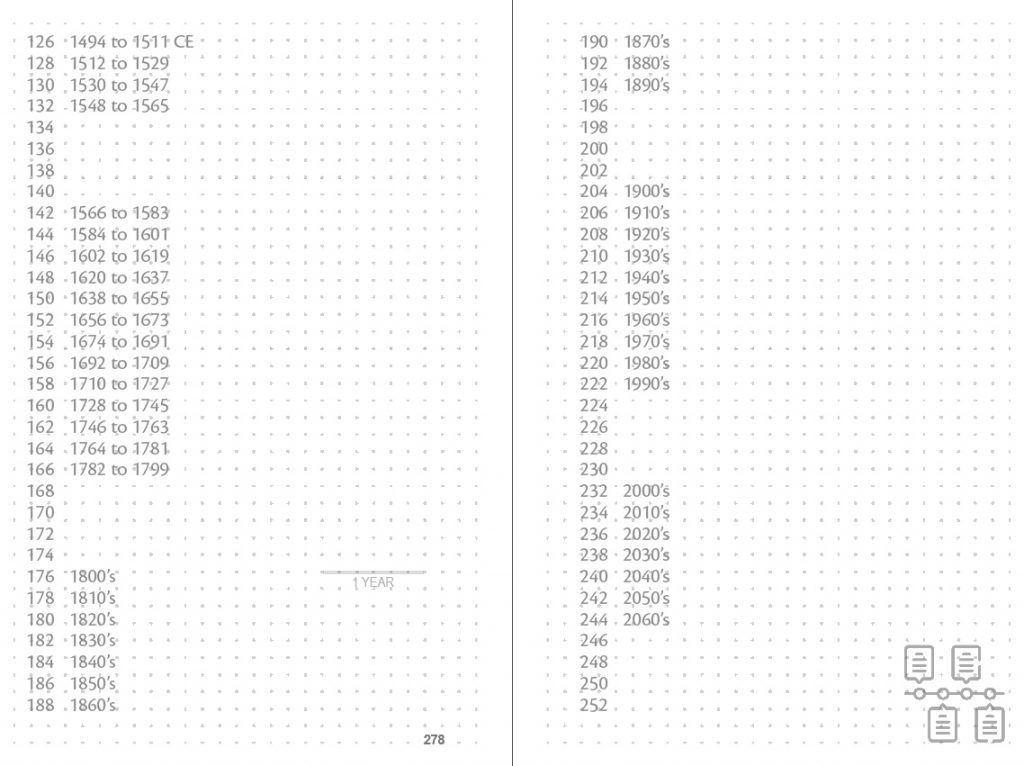 126 1494 to 1511 CE
128 1512 to 1529
130 1530 to 1547
132 1548 to 1565
134
136
138
140
142 1566 to 1583
144 1584 to 1601
146 1602 to 1619
148 1620 to 1637
150 1638 to 1655
152 1656 to 1673
154 1674 to 1691
156 1692 to 1709
158 1710 to 1727
160 1728 to 1745
162 1746 to 1763
164 1764 to 1781
166 1782 to 1799
168
170
172
174
176 1800's
178 1810's
180 1820's
182 1830's
184 1840's
186 1850's
188 1860's

1 YEAR

278

190 1870's
192 1880's
194 1890's
196
198
200
202
204 1900's
206 1910's
208 1920's
210 1930's
212 1940's
214 1950's
216 1960's
218 1970's
220 1980's
222 1990's
224
226
228
230
232 2000's
234 2010's
236 2020's
238 2030's
240 2040's
242 2050's
244 2060's
246
248
250
252